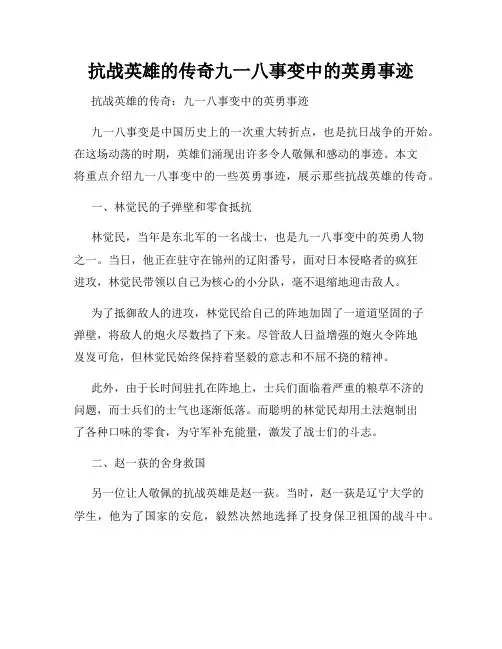 抗战英雄的传奇九一八事变中的英勇事迹

抗战英雄的传奇：九一八事变中的英勇事迹

九一八事变是中国历史上的一次重大转折点，也是抗日战争的开始。在这场动荡的时期，英雄们涌现出许多令人敬佩和感动的事迹。本文将重点介绍九一八事变中的一些英勇事迹，展示那些抗战英雄的传奇。

一、林觉民的子弹壁和零食抵抗

林觉民，当年是东北军的一名战士，也是九一八事变中的英勇人物之一。当日，他正在驻守在锦州的辽阳番号，面对日本侵略者的疯狂进攻，林觉民带领以自己为核心的小分队，毫不退缩地迎击敌人。

为了抵御敌人的进攻，林觉民给自己的阵地加固了一道道坚固的子弹壁，将敌人的炮火尽数挡了下来。尽管敌人日益增强的炮火令阵地岌岌可危，但林觉民始终保持着坚毅的意志和不屈不挠的精神。

此外，由于长时间驻扎在阵地上，士兵们面临着严重的粮草不济的问题，而士兵们的士气也逐渐低落。而聪明的林觉民却用土法炮制出了各种口味的零食，为守军补充能量，激发了战士们的斗志。

二、赵一荻的舍身救国

另一位让人敬佩的抗战英雄是赵一荻。当时，赵一荻是辽宁大学的学生，他为了国家的安危，毅然决然地选择了投身保卫祖国的战斗中。